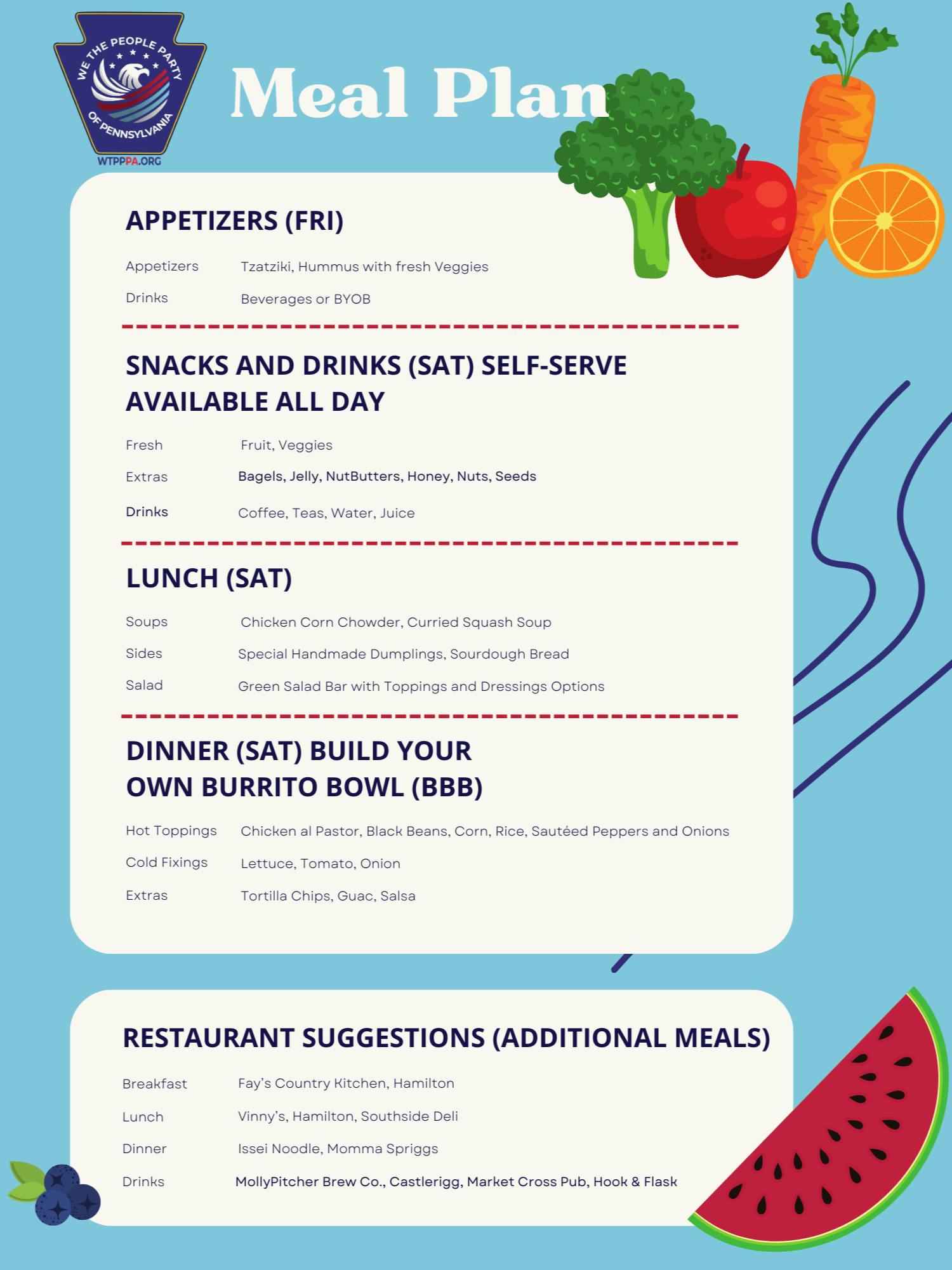 WE THE PEOPLE PARTY OF PENNSYLVANIA
WTPPPA.ORG

Meal Plan

APPETIZERS (FRI)

Appetizers Tzatziki, Hummus with fresh Veggies
Drinks Beverages or BYOB

SNACKS AND DRINKS (SAT) SELF-SERVE AVAILABLE ALL DAY

Fresh Fruit, Veggies
Extras Bagels, Jelly, NutButters, Honey, Nuts, Seeds
Drinks Coffee, Teas, Water, Juice

LUNCH (SAT)

Soups Chicken Corn Chowder, Curried Squash Soup
Sides Special Handmade Dumplings, Sourdough Bread
Salad Green Salad Bar with Toppings and Dressings Options

DINNER (SAT) BUILD YOUR OWN BURRITO BOWL (BBB)

Hot Toppings Chicken al Pastor, Black Beans, Corn, Rice, Sautéed Peppers and Onions
Cold Fixings Lettuce, Tomato, Onion
Extras Tortilla Chips, Guac, Salsa

RESTAURANT SUGGESTIONS (ADDITIONAL MEALS)

Breakfast Fay's Country Kitchen, Hamilton
Lunch Vinny's, Hamilton, Southside Deli
Dinner Issei Noodle, Momma Spriggs
Drinks MollyPitcher Brew Co., Castlerigg, Market Cross Pub, Hook & Flask